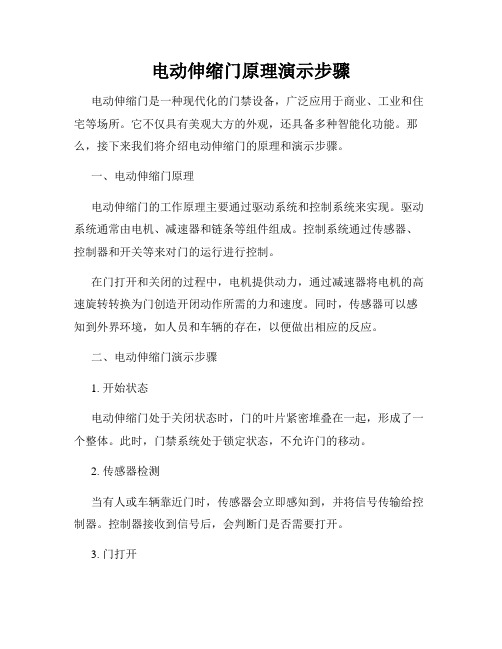 电动伸缩门原理演示步骤

电动伸缩门是一种现代化的门禁设备，广泛应用于商业、工业和住宅等场所。它不仅具有美观大方的外观，还具备多种智能化功能。那么，接下来我们将介绍电动伸缩门的原理和演示步骤。

一、电动伸缩门原理

电动伸缩门的工作原理主要通过驱动系统和控制系统来实现。驱动系统通常由电机、减速器和链条等组件组成。控制系统通过传感器、控制器和开关等来对门的运行进行控制。

在门打开和关闭的过程中，电机提供动力，通过减速器将电机的高速旋转转换为门创造开闭动作所需的力和速度。同时，传感器可以感知到外界环境，如人员和车辆的存在，以便做出相应的反应。

二、电动伸缩门演示步骤

1. 开始状态

电动伸缩门处于关闭状态时，门的叶片紧密堆叠在一起，形成了一个整体。此时，门禁系统处于锁定状态，不允许门的移动。

2. 传感器检测

当有人或车辆靠近门时，传感器会立即感知到，并将信号传输给控制器。控制器接收到信号后，会判断门是否需要打开。

3. 门打开